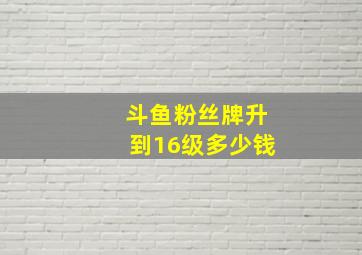 斗鱼粉丝牌升到16级多少钱